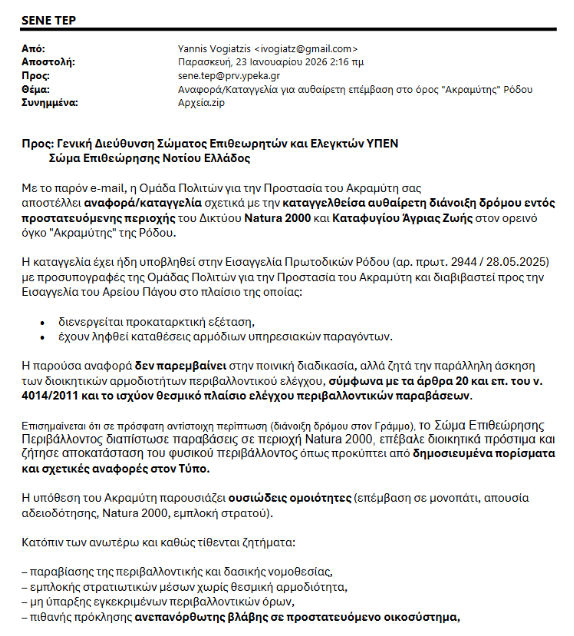 SENE TEP

Από: Yannis Vogiatzis <ivogiatz@gmail.com>
Αποστολή: Παρασκευή, 23 Ιανουαρίου 2026 2:16 πμ
Προς: sene.tep@prv.ypeka.gr
Θέμα: Αναφορά/Καταγγελία για αυθαίρετη επέμβαση στο όρος "Ακραμύτης" Ρόδου
Συνημμένα: Αρχεία.zip

Προς: Γενική Διεύθυνση Σώματος Επιθεωρητών και Ελεγκτών ΥΠΕΝ
Σώμα Επιθεώρησης Νοτίου Ελλάδος

Με το παρόν e-mail, η Ομάδα Πολιτών για την Προστασία του Ακραμύτη σας αποστέλλει αναφορά/καταγγελία σχετικά με την καταγγελθείσα αυθαίρετη διάνοιξη δρόμου εντός προστατευόμενης περιοχής του Δικτύου Natura 2000 και Καταφυγίου Άγριας Ζωής στον ορεινό όγκο "Ακραμύτης" της Ρόδου.

Η καταγγελία έχει ήδη υποβληθεί στην Εισαγγελία Πρωτοδικών Ρόδου (αρ. πρωτ. 2944 / 28.05.2025) με προσυπογραφές της Ομάδας Πολιτών για την Προστασία του Ακραμύτη και διαβιβαστεί προς την Εισαγγελία του Αρείου Πάγου στο πλαίσιο της οποίας:

• διενεργείται προκαταρκτική εξέταση,
• έχουν ληφθεί καταθέσεις αρμόδιων υπηρεσιακών παραγόντων.

Η παρούσα αναφορά δεν παρεμβαίνει στην ποινική διαδικασία, αλλά ζητά την παράλληλη άσκηση των διοικητικών αρμοδιοτήτων περιβαλλοντικού ελέγχου, σύμφωνα με τα άρθρα 20 και επ. του ν. 4014/2011 και το ισχύον θεσμικό πλαίσιο ελέγχου περιβαλλοντικών παραβάσεων.

Επισημαίνεται ότι σε πρόσφατη αντίστοιχη περίπτωση (διάνοιξη δρόμου στον Γράμμο), το Σώμα Επιθεώρησης Περιβάλλοντος διαπίστωσε παραβάσεις σε περιοχή Natura 2000, επέβαλε διοικητικά πρόστιμα και ζήτησε αποκατάσταση του φυσικού περιβάλλοντος όπως προκύπτει από δημοσιευμένα πορίσματα και σχετικές αναφορές στον Τύπο.

Η υπόθεση του Ακραμύτη παρουσιάζει ουσιώδεις ομοιότητες (επέμβαση σε μονοπάτι, απουσία αδειοδότησης, Natura 2000, εμπλοκή στρατού).

Κατόπιν των ανωτέρω και καθώς τίθενται ζητήματα:

– παραβίασης της περιβαλλοντικής και δασικής νομοθεσίας,
– εμπλοκής στρατιωτικών μέσων χωρίς θεσμική αρμοδιότητα,
– μη ύπαρξης εγκεκριμένων περιβαλλοντικών όρων,
– πιθανής πρόκλησης ανεπανόρθωτης βλάβης σε προστατευόμενο οικοσύστημα,